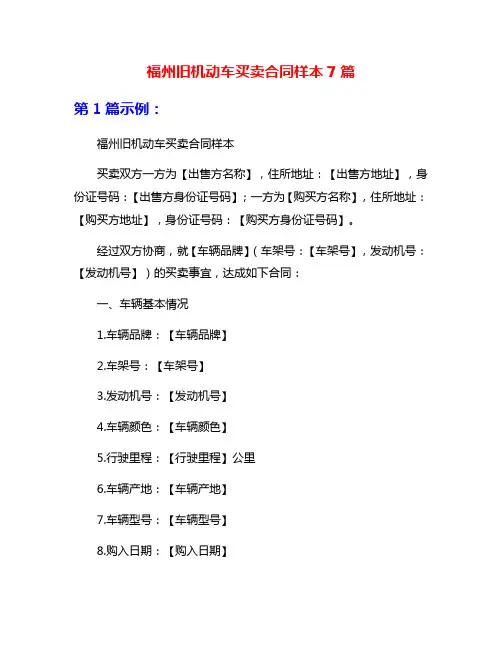 福州旧机动车买卖合同样本 7 篇

第 1 篇示例：

福州旧机动车买卖合同样本

买卖双方一方为【出售方名称】，住所地址：【出售方地址】，身份证号码：【出售方身份证号码】；一方为【购买方名称】，住所地址：【购买方地址】，身份证号码：【购买方身份证号码】。

经过双方协商，就【车辆品牌】（车架号：【车架号】，发动机号：【发动机号】）的买卖事宜，达成如下合同：

一、车辆基本情况

1.车辆品牌：【车辆品牌】

2.车架号：【车架号】

3.发动机号：【发动机号】

4.车辆颜色：【车辆颜色】

5.行驶里程：【行驶里程】公里

6.车辆产地：【车辆产地】

7.车辆型号：【车辆型号】

8.购入日期：【购入日期】